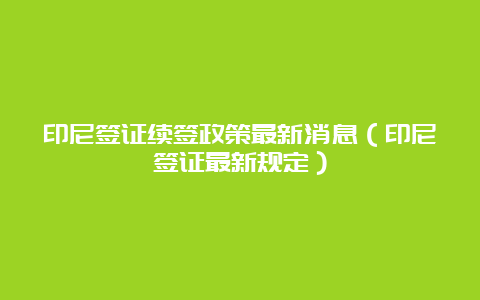 印尼签证续签政策最新消息（印尼签证最新规定）